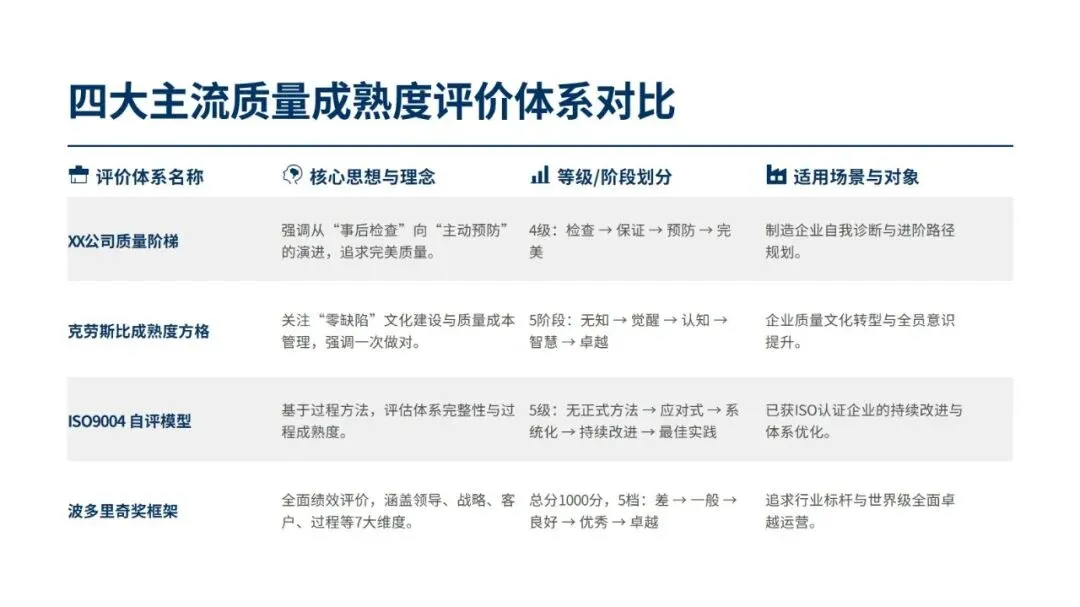 四大主流质量成熟度评价体系对比

| 评价体系名称 | 核心思想与理念 | 等级/阶段划分 | 适用场景与对象 |
|---|---|---|---|
| XX公司质量阶梯 | 强调从“事后检查”向“主动预防”的演进，追求完美质量。 | 4级：检查 → 保证 → 预防 → 完美 | 制造企业自我诊断与进阶路径规划。 |
| 克劳斯比成熟度方格 | 关注“零缺陷”文化建设与质量成本管理，强调一次做对。 | 5阶段：无知 → 觉醒 → 认知 → 智慧 → 卓越 | 企业质量文化转型与全员意识提升。 |
| ISO9004 自评模型 | 基于过程方法，评估体系完整性与过程成熟度。 | 5级：无正式方法 → 应对式 → 系统化 → 持续改进 → 最佳实践 | 已获ISO认证企业的持续改进与体系优化。 |
| 波多里奇奖框架 | 全面绩效评价，涵盖领导、战略、客户、过程等7大维度。 | 总分1000分，5档：差 → 一般 → 良好 → 优秀 → 卓越 | 追求行业标杆与世界级全面卓越运营。 |